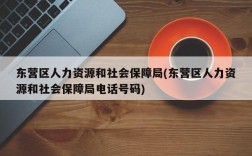 东营区人力资源和社会保障局(东营区人力资源和社会保障局电话号码)